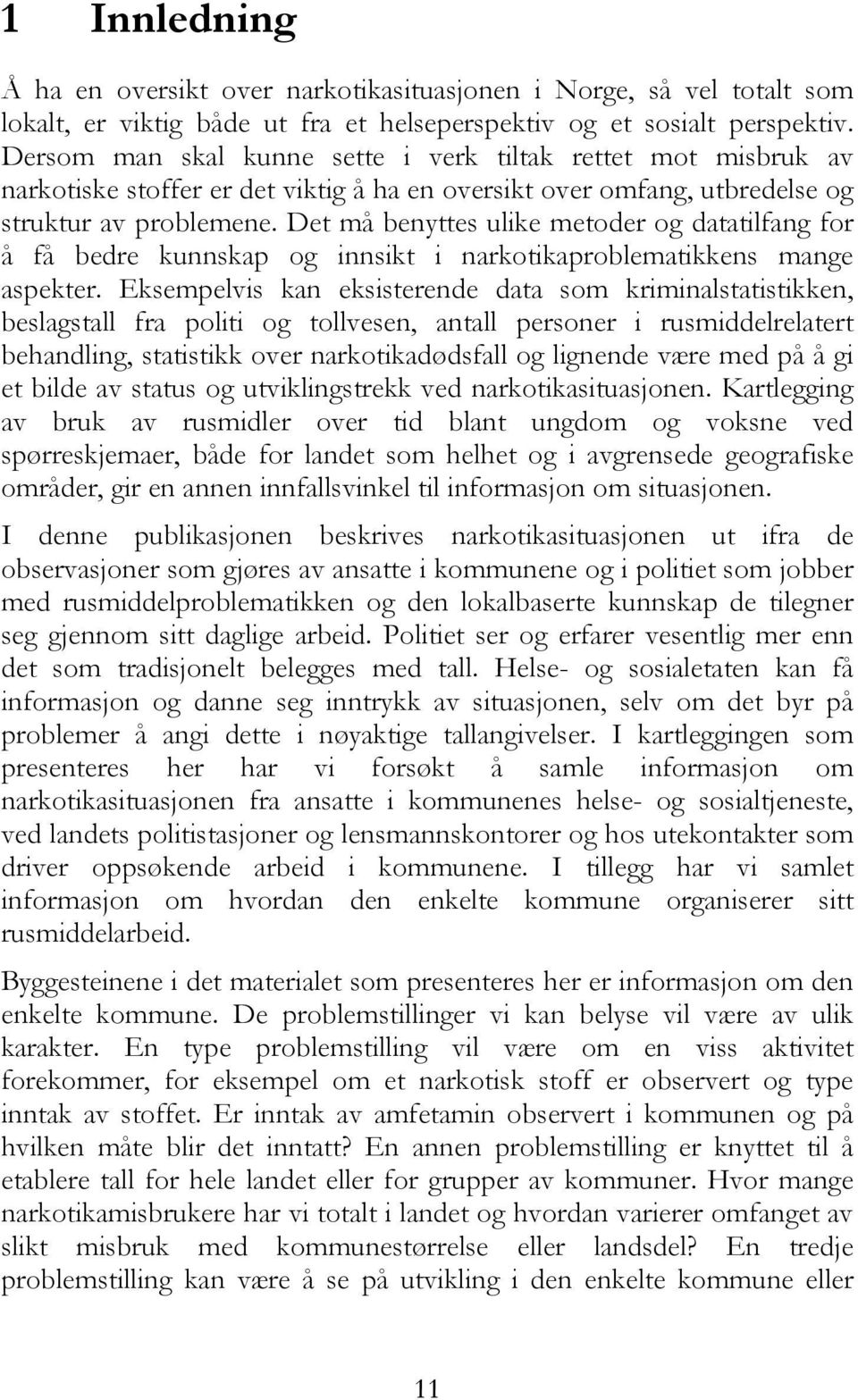 1 Innledning

Å ha en oversikt over narkotikasituasjonen i Norge, så vel totalt som lokalt, er viktig både ut fra et helseperspektiv og et sosialt perspektiv. Dersom man skal kunne sette i verk tiltak rettet mot misbruk av narkotiske stoffer er det viktig å ha en oversikt over omfang, utbredelse og struktur av problemene. Det må benyttes ulike metoder og datatilfang for å få bedre kunnskap og innsikt i narkotikaproblematikkens mange aspekter. Eksempelvis kan eksisterende data som kriminalstatistikken, beslagstall fra politi og tollvesen, antall personer i rusmiddelrelatert behandling, statistikk over narkotikadødsfall og lignende være med på å gi et bilde av status og utviklingstrekk ved narkotikasituasjonen. Kartlegging av bruk av rusmidler over tid blant ungdom og voksne ved spørreskjemaer, både for landet som helhet og i avgrensede geografiske områder, gir en annen innfallsvinkel til informasjon om situasjonen.

I denne publikasjonen beskrives narkotikasituasjonen ut ifra de observasjoner som gjøres av ansatte i kommunene og i politiet som jobber med rusmiddelproblematikken og den lokalbaserte kunnskap de tilegner seg gjennom sitt daglige arbeid. Politiet ser og erfarer vesentlig mer enn det som tradisjonelt belegges med tall. Helse- og sosialetaten kan få informasjon og danne seg inntrykk av situasjonen, selv om det byr på problemer å angi dette i nøyaktige tallangivelser. I kartleggingen som presenteres her har vi forsøkt å samle informasjon om narkotikasituasjonen fra ansatte i kommunenes helse- og sosialtjeneste, ved landets politistasjoner og lensmannskontorer og hos utekontakter som driver oppsøkende arbeid i kommunene. I tillegg har vi samlet informasjon om hvordan den enkelte kommune organiserer sitt rusmiddelarbeid.

Byggesteinene i det materialet som presenteres her er informasjon om den enkelte kommune. De problemstillinger vi kan belyse vil være av ulik karakter. En type problemstilling vil være om en viss aktivitet forekommer, for eksempel om et narkotisk stoff er observert og type inntak av stoffet. Er inntak av amfetamin observert i kommunen og på hvilken måte blir det inntatt? En annen problemstilling er knyttet til å etablere tall for hele landet eller for grupper av kommuner. Hvor mange narkotikamisbrukere har vi totalt i landet og hvordan varierer omfanget av slikt misbruk med kommunestørrelse eller landsdel? En tredje problemstilling kan være å se på utvikling i den enkelte kommune eller

11